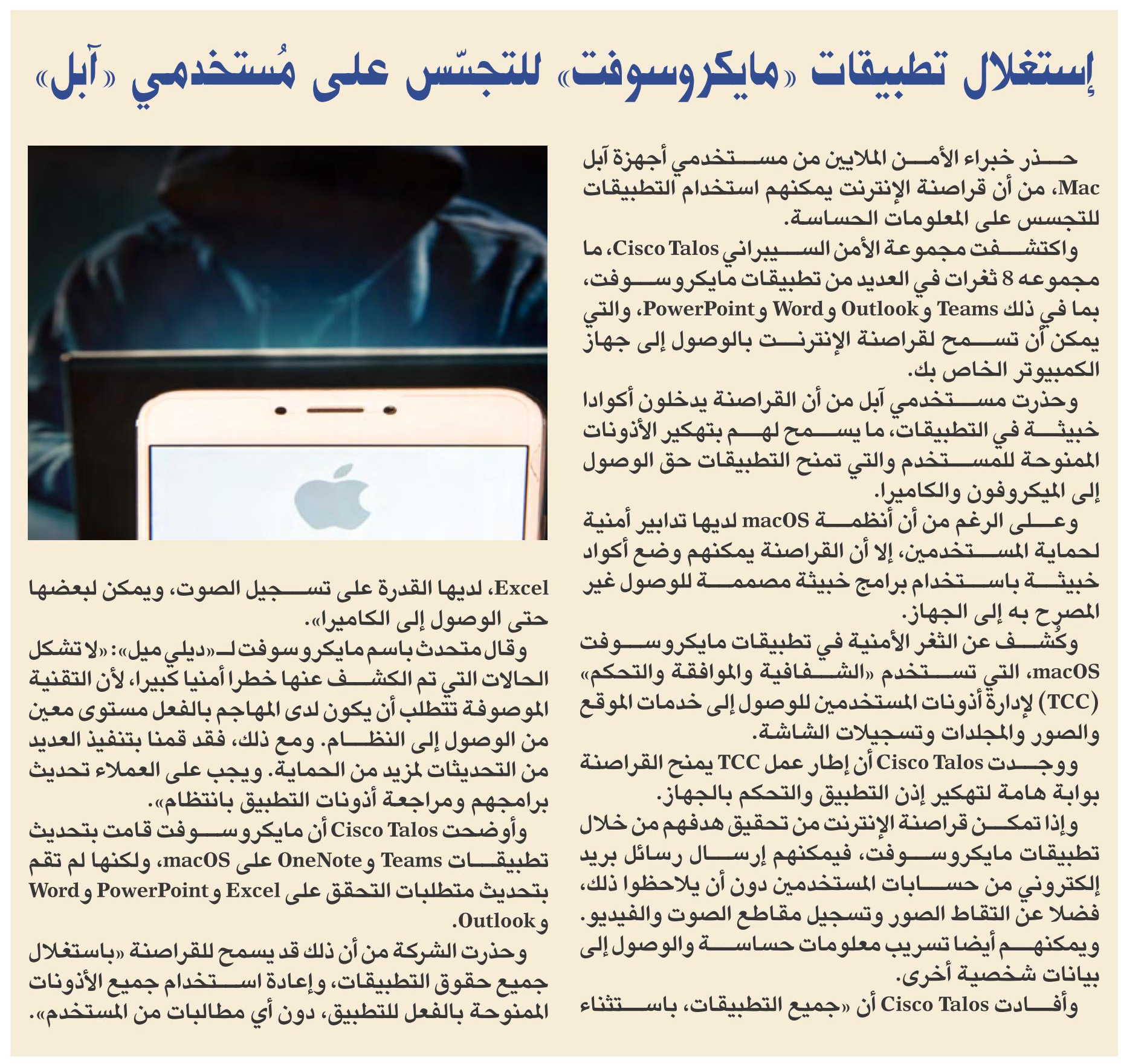 إستغلال تطبيقات «مايكروسوفت» للتجسّس على مُستخدمي «آبل»

حذر خبراء الأمن الملايين من مستخدمي أجهزة آبل Mac، من أن قراصنة الإنترنت يمكنهم استخدام التطبيقات للتجسس على المعلومات الحساسة.

واكتشفت مجموعة الأمن السيبراني Cisco Talos، ما مجموعه 8 ثغرات في العديد من تطبيقات مايكروسوفت، بما في ذلك Teams و Outlook و Word و PowerPoint، والتي يمكن أن تسمح لقراصنة الإنترنت بالوصول إلى جهاز الكمبيوتر الخاص بك.

وحذرت مستخدمي آبل من أن القراصنة يدخلون أكوادا خبيثة في التطبيقات، ما يسمح لهم بتهكير الأذونات الممنوحة للمستخدم والتي تمنح التطبيقات حق الوصول إلى الميكروفون والكاميرا.

وعلى الرغم من أن أنظمة macOS لديها تدابير أمنية لحماية المستخدمين، إلا أن القراصنة يمكنهم وضع أكواد خبيثة باستخدام برامج خبيثة مصممة للوصول غير المصرح به إلى الجهاز.

وكُشف عن الثغر الأمنية في تطبيقات مايكروسوفت macOS، التي تستخدم «الشفافية والموافقة والتحكم» (TCC) لإدارة أذونات المستخدمين للوصول إلى خدمات الموقع والصور والمجلدات وتسجيلات الشاشة.

ووجدت Cisco Talos أن إطار عمل TCC يمنح القراصنة بوابة هامة لتهكير إذن التطبيق والتحكم بالجهاز.

وإذا تمكن قراصنة الإنترنت من تحقيق هدفهم من خلال تطبيقات مايكروسوفت، فيمكنهم إرسال رسائل بريد إلكتروني من حسابات المستخدمين دون أن يلاحظوا ذلك، فضلا عن التقاط الصور وتسجيل مقاطع الصوت والفيديو. ويمكنهم أيضا تسريب معلومات حساسة والوصول إلى بيانات شخصية أخرى.

وأفادت Cisco Talos أن «جميع التطبيقات، باستثناء Excel، لديها القدرة على تسجيل الصوت، ويمكن لبعضها حتى الوصول إلى الكاميرا».

وقال متحدث باسم مايكروسوفت لـ«ديلي ميل»: «لا تشكل الحالات التي تم الكشف عنها خطرا أمنيا كبيرا، لأن التقنية الموصوفة تتطلب أن يكون لدى المهاجم بالفعل مستوى معين من الوصول إلى النظام. ومع ذلك، فقد قمنا بتنفيذ العديد من التحديثات لمزيد من الحماية. ويجب على العملاء تحديث برامجهم ومراجعة أذونات التطبيق بانتظام».

وأوضحت Cisco Talos أن مايكروسوفت قامت بتحديث تطبيقات Teams و OneNote على macOS، ولكنها لم تقم بتحديث متطلبات التحقق على Excel و PowerPoint و Word و Outlook.

وحذرت الشركة من أن ذلك قد يسمح للقراصنة «باستغلال جميع حقوق التطبيقات، وإعادة استخدام جميع الأذونات الممنوحة بالفعل للتطبيق، دون أي مطالبات من المستخدم».